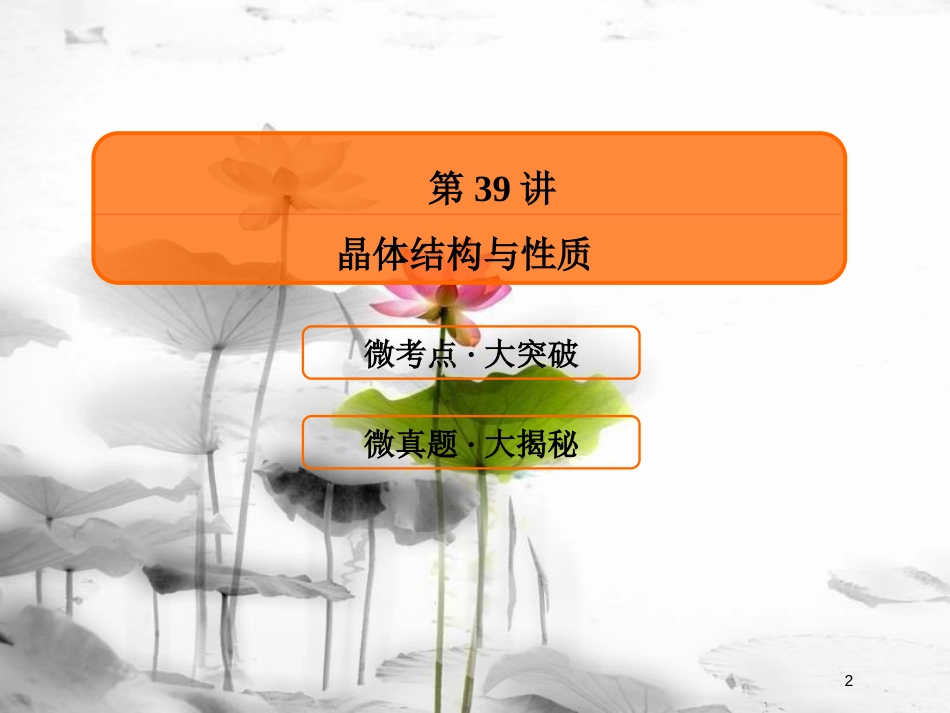 第 39 讲

晶体结构与性质

微考点 · 大突破

微真题 · 大揭秘

2